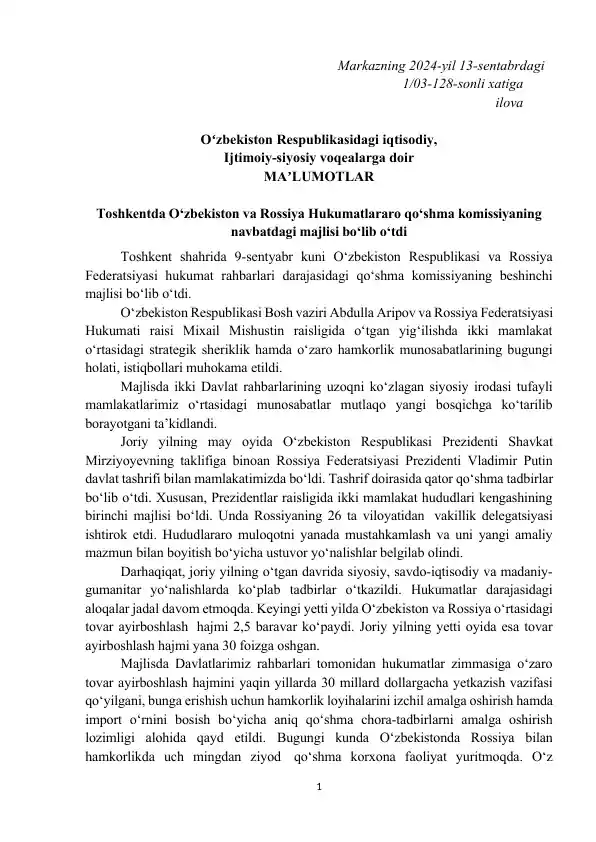 Markazning 2024-yil 13-sentabrdagi
1/03-128-sonli xatiga
ilova

O‘zbekiston Respublikasidagi iqtisodiy,
Ijtimoiy-siyosiy voqealarga doir
MA’LUMOTLAR

Toshkentda O‘zbekiston va Rossiya Hukumatlararo qo‘shma komissiyaning navbatdagi majlisi bo‘lib o‘tdi

Toshkent shahrida 9-sentyabr kuni O‘zbekiston Respublikasi va Rossiya Federatsiyasi hukumat rahbarlari darajasidagi qo‘shma komissiyaning beshinchi majlisi bo‘lib o‘tdi.

O‘zbekiston Respublikasi Bosh vaziri Abdulla Aripov va Rossiya Federatsiyasi Hukumati raisi Mixail Mishustin raisligida o‘tgan yig‘ilishda ikki mamlakat o‘rtasidagi strategik sheriklik hamda o‘zaro hamkorlik munosabatlarining bugungi holati, istiqbollari muhokama etildi.

Majlisda ikki Davlat rahbarlarining uzoqni ko‘zlagan siyosiy irodasi tufayli mamlakatlarimiz o‘rtasidagi munosabatlar mutlaqo yangi bosqichga ko‘tarilib borayotgani ta’kidlandi.

Joriy yilning may oyida O‘zbekiston Respublikasi Prezidenti Shavkat Mirziyoyevning taklifiga binoan Rossiya Federatsiyasi Prezidenti Vladimir Putin davlat tashrifi bilan mamlakatimizda bo‘ldi. Tashrif doirasida qator qo‘shma tadbirlar bo‘lib o‘tdi. Xususan, Prezidentlar raisligida ikki mamlakat hududlari kengashining birinchi majlisi bo‘ldi. Unda Rossiyaning 26 ta viloyatidan vakillik delegatsiyasi ishtirok etdi. Hududlararo muloqotni yanada mustahkamlash va uni yangi amaliy mazmun bilan boyitish bo‘yicha ustuvor yo‘nalishlar belgilab olindi.

Darhaqiqat, joriy yilning o‘tgan davrida siyosiy, savdo-iqtisodiy va madaniy-gumanitar yo‘nalishlarda ko‘plab tadbirlar o‘tkazildi. Hukumatlar darajasidagi aloqalar jadal davom etmoqda. Keyingi yetti yilda O‘zbekiston va Rossiya o‘rtasidagi tovar ayirboshlash hajmi 2,5 baravar ko‘paydi. Joriy yilning yetti oyida esa tovar ayirboshlash hajmi yana 30 foizga oshgan.

Majlisda Davlatlarimiz rahbarlari tomonidan hukumatlar zimmasiga o‘zaro tovar ayirboshlash hajmini yaqin yillarda 30 millard dollargacha yetkazish vazifasi qo‘yilgani, bunga erishish uchun hamkorlik loyihalarini izchil amalga oshirish hamda import o‘rnini bosish bo‘yicha aniq qo‘shma chora-tadbirlarni amalga oshirish lozimligi alohida qayd etildi. Bugungi kunda O‘zbekistonda Rossiya bilan hamkorlikda uch mingdan ziyod qo‘shma korxona faoliyat yuritmoqda. O‘z

1